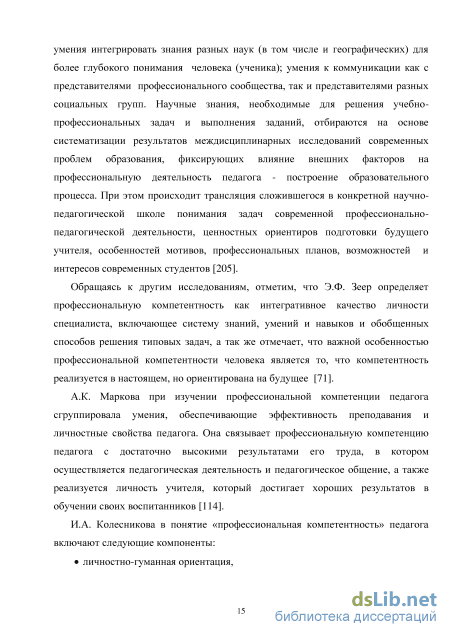 умения интегрировать знания разных наук (в том числе и географических) для более глубокого понимания человека (ученика); умения к коммуникации как с представителями профессионального сообщества, так и представителями разных социальных групп. Научные знания, необходимые для решения учебно-профессиональных задач и выполнения заданий, отбираются на основе систематизации результатов междисциплинарных исследований современных проблем образования, фиксирующих влияние внешних факторов на профессиональную деятельность педагога - построение образовательного процесса. При этом происходит трансляция сложившегося в конкретной научно-педагогической школе понимания задач современной профессионально-педагогической деятельности, ценностных ориентиров подготовки будущего учителя, особенностей мотивов, профессиональных планов, возможностей и интересов современных студентов [205].

Обращаясь к другим исследованиям, отметим, что Э.Ф. Зеер определяет профессиональную компетентность как интегративное качество личности специалиста, включающее систему знаний, умений и навыков и обобщенных способов решения типовых задач, а так же отмечает, что важной особенностью профессиональной компетентности человека является то, что компетентность реализуется в настоящем, но ориентирована на будущее [71].

А.К. Маркова при изучении профессиональной компетенции педагога сгруппировала умения, обеспечивающие эффективность преподавания и личностные свойства педагога. Она связывает профессиональную компетенцию педагога с достаточно высокими результатами его труда, в котором осуществляется педагогическая деятельность и педагогическое общение, а также реализуется личность учителя, который достигает хороших результатов в обучении своих воспитанников [114].

И.А. Колесникова в понятие «профессиональная компетентность» педагога включают следующие компоненты:

• личностно-гуманная ориентация,

15

dsLib.net
библиотека диссертаций